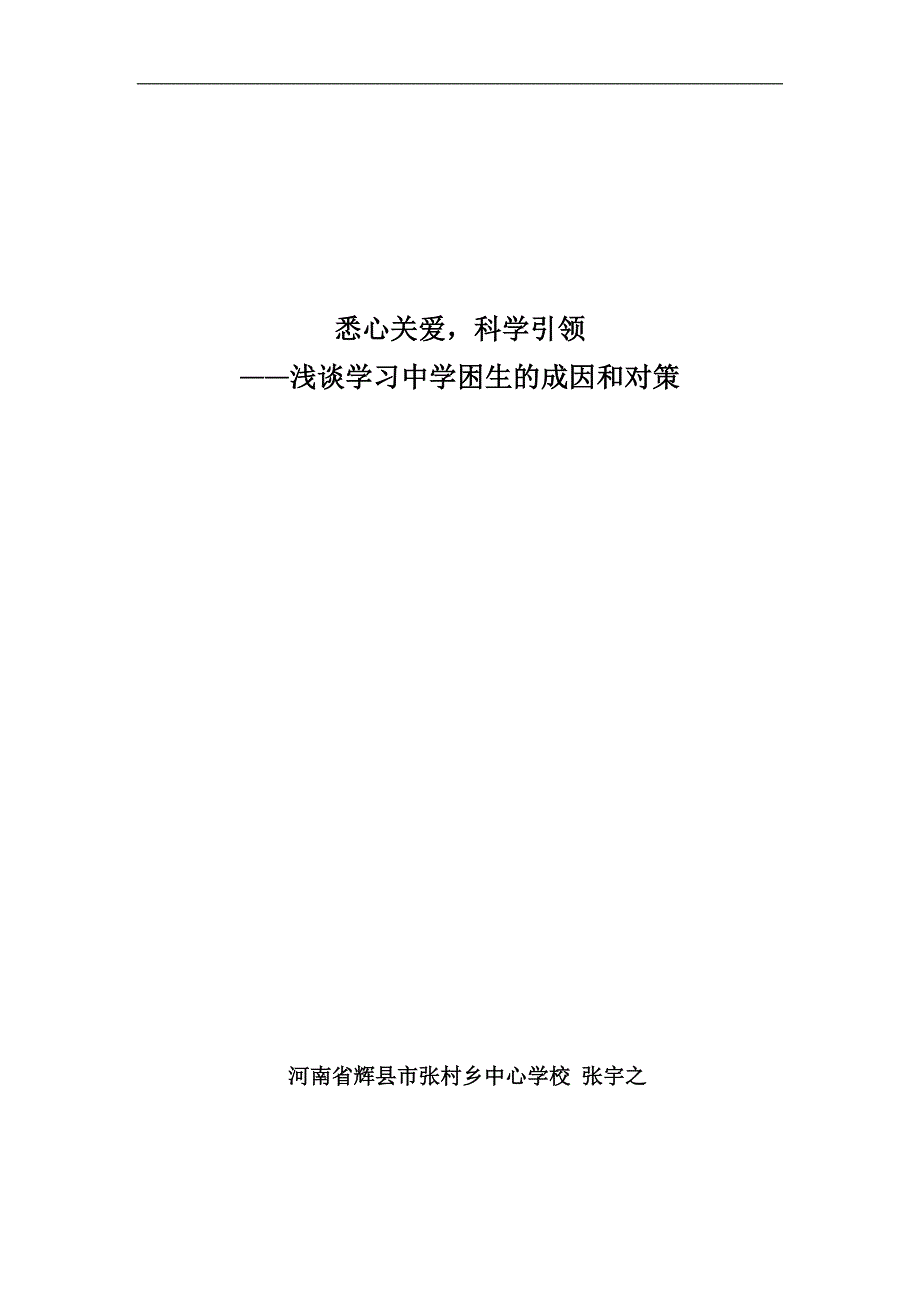 悉心关爱，科学引领
——浅谈学习中学困生的成因和对策

河南省辉县市张村乡中心学校 张宇之